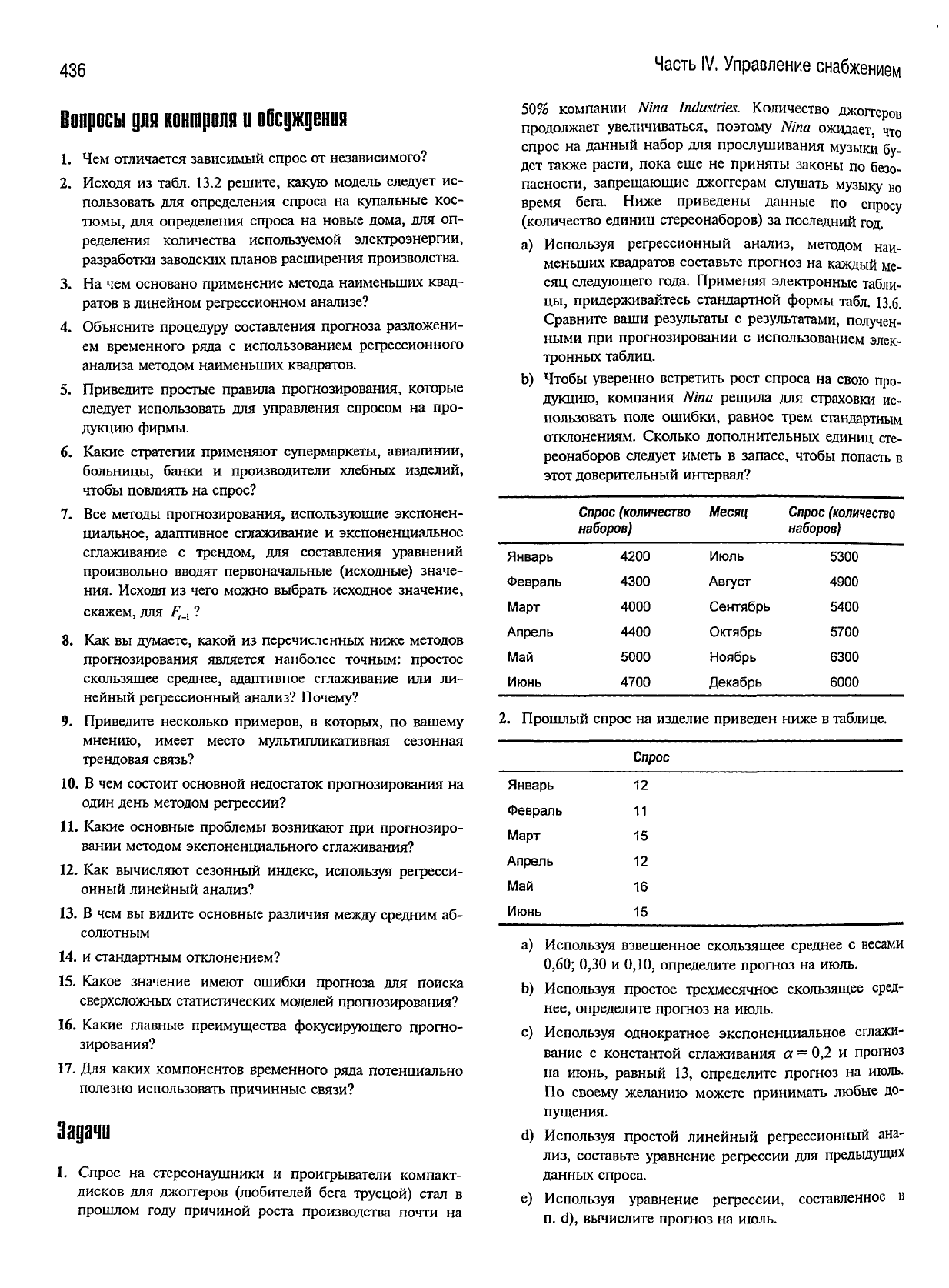 436

Часть IV. Управление снабжением

Вопросы для контроля и обсуждения

1. Чем отличается зависимый спрос от независимого?

2. Исходя из табл. 13.2 решите, какую модель следует использовать для определения спроса на купальные костюмы, для определения спроса на новые дома, для определения количества используемой электроэнергии, разработки заводских планов расширения производства.

3. На чем основано применение метода наименьших квадратов в линейном регрессионном анализе?

4. Объясните процедуру составления прогноза разложением временного ряда с использованием регрессионного анализа методом наименьших квадратов.

5. Приведите простые правила прогнозирования, которые следует использовать для управления спросом на продукцию фирмы.

6. Какие стратегии применяют супермаркеты, авиалинии, больницы, банки и производители хлебных изделий, чтобы повлиять на спрос?

7. Все методы прогнозирования, использующие экспоненциальное, адаптивное сглаживание и экспоненциальное сглаживание с трендом, для составления уравнений произвольно вводят первоначальные (исходные) значения. Исходя из чего можно выбрать исходное значение, скажем, для $F_{t-1}$?

8. Как вы думаете, какой из перечисленных ниже методов прогнозирования является наиболее точным: простое скользящее среднее, адаптивное сглаживание или линейный регрессионный анализ? Почему?

9. Приведите несколько примеров, в которых, по вашему мнению, имеет место мультипликативная сезонная трендовая связь?

10. В чем состоит основной недостаток прогнозирования на один день методом регрессии?

11. Какие основные проблемы возникают при прогнозировании методом экспоненциального сглаживания?

12. Как вычисляют сезонный индекс, используя регрессионный линейный анализ?

13. В чем вы видите основные различия между средним абсолютным

14. и стандартным отклонением?

15. Какое значение имеют ошибки прогноза для поиска сверхсложных статистических моделей прогнозирования?

16. Какие главные преимущества фокусирующего прогнозирования?

17. Для каких компонентов временного ряда потенциально полезно использовать причинные связи?

Задачи

1. Спрос на стереонаушники и проигрыватели компакт-дисков для джоггеров (любителей бега трусцой) стал в прошлом году причиной роста производства почти на 50% компании Nina Industries. Количество джоггеров продолжает увеличиваться, поэтому Nina ожидает, что спрос на данный набор для прослушивания музыки будет также расти, пока еще не приняты законы по безопасности, запрещающие джоггерам слушать музыку во время бега. Ниже приведены данные по спросу (количество единиц стереонаборов) за последний год.

a) Используя регрессионный анализ, методом наименьших квадратов составьте прогноз на каждый месяц следующего года. Применяя электронные таблицы, придерживайтесь стандартной формы табл. 13.6. Сравните ваши результаты с результатами, полученными при прогнозировании с использованием электронных таблиц.

b) Чтобы уверенно встретить рост спроса на свою продукцию, компания Nina решила для страховки использовать поле ошибки, равное трем стандартным отклонениям. Сколько дополнительных единиц стереонаборов следует иметь в запасе, чтобы попасть в этот доверительный интервал?

| | Спрос (количество наборов) | Месяц | Спрос (количество наборов) |
|---|---|---|---|
| Январь | 4200 | Июль | 5300 |
| Февраль | 4300 | Август | 4900 |
| Март | 4000 | Сентябрь | 5400 |
| Апрель | 4400 | Октябрь | 5700 |
| Май | 5000 | Ноябрь | 6300 |
| Июнь | 4700 | Декабрь | 6000 |

2. Прошлый спрос на изделие приведен ниже в таблице.

| | Спрос |
|---|---|
| Январь | 12 |
| Февраль | 11 |
| Март | 15 |
| Апрель | 12 |
| Май | 16 |
| Июнь | 15 |

a) Используя взвешенное скользящее среднее с весами 0,60; 0,30 и 0,10, определите прогноз на июль.

b) Используя простое трехмесячное скользящее среднее, определите прогноз на июль.

c) Используя однократное экспоненциальное сглаживание с константой сглаживания $\alpha = 0,2$ и прогноз на июнь, равный 13, определите прогноз на июль. По своему желанию можете принимать любые допущения.

d) Используя простой линейный регрессионный анализ, составьте уравнение регрессии для предыдущих данных спроса.

e) Используя уравнение регрессии, составленное в п. d), вычислите прогноз на июль.